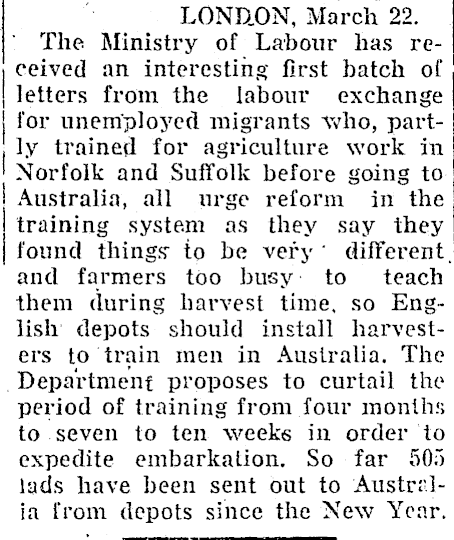 LONDON, March 22.

The Ministry of Labour has received an interesting first batch of letters from the labour exchange for unemployed migrants who, partly trained for agriculture work in Norfolk and Suffolk before going to Australia, all urge reform in the training system as they say they found things to be very different and farmers too busy to teach them during harvest time, so English depots should install harvesters to train men in Australia. The Department proposes to curtail the period of training from four months to seven to ten weeks in order to expedite embarkation. So far 505 lads have been sent out to Australia from depots since the New Year.